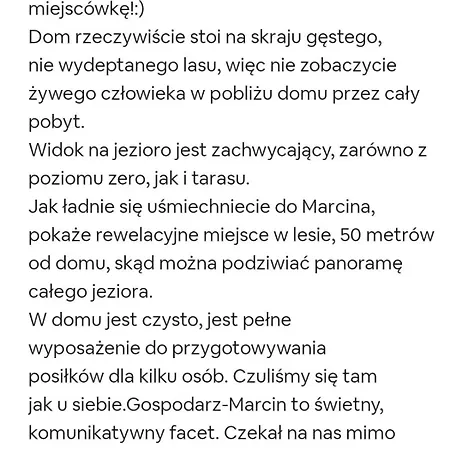 miejscówkę!:)
Dom rzeczywiście stoi na skraju gęstego, nie wydeptanego lasu, więc nie zobaczycie żywego człowieka w pobliżu domu przez cały pobyt.
Widok na jezioro jest zachwycający, zarówno z poziomu zero, jak i tarasu.
Jak ładnie się uśmiechniecie do Marcina, pokaże rewelacyjne miejsce w lesie, 50 metrów od domu, skąd można podziwiać panoramę całego jeziora.
W domu jest czysto, jest pełne wyposażenie do przygotowywania posiłków dla kilku osób. Czuliśmy się tam jak u siebie.Gospodarz-Marcin to świetny, komunikatywny facet. Czekał na nas mimo